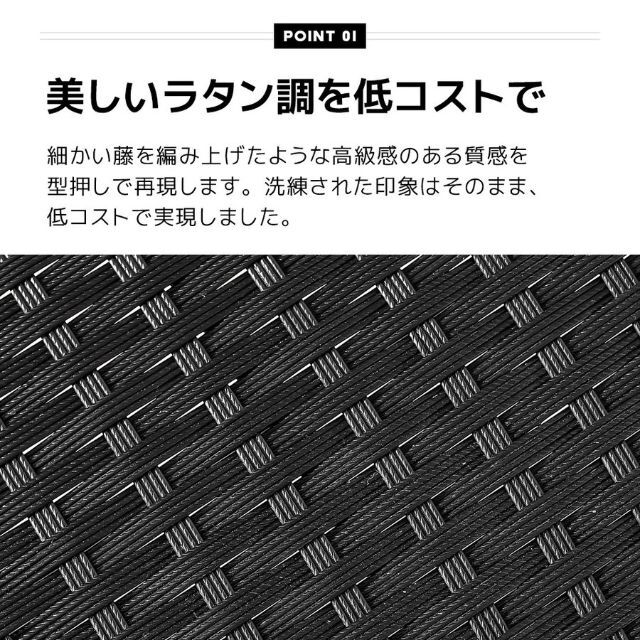 POINT 01

美しいラタン調を低コストで

細かい藤を編み上げたような高級感のある質感を型押しで再現します。洗練された印象はそのまま、低コストで実現しました。